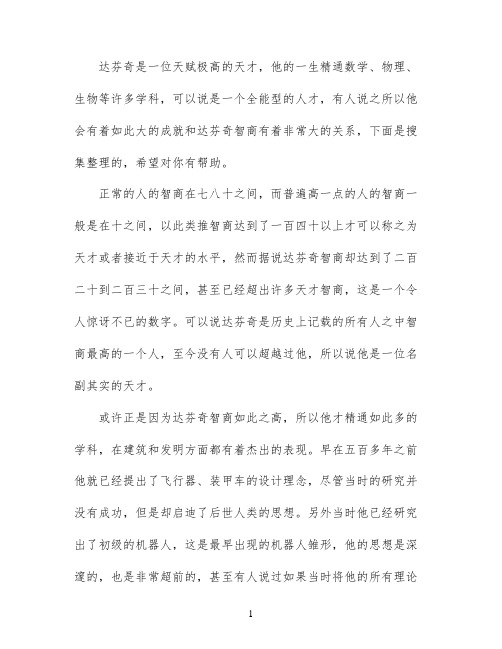 达芬奇是一位天赋极高的天才，他的一生精通数学、物理、生物等许多学科，可以说是一个全能型的人才，有人说之所以他会有着如此大的成就和达芬奇智商有着非常大的关系，下面是搜集整理的，希望对你有帮助。

正常的人的智商在七八十之间，而普遍高一点的人的智商一般是在十之间，以此类推智商达到了一百四十以上才可以称之为天才或者接近于天才的水平，然而据说达芬奇智商却达到了二百二十到二百三十之间，甚至已经超出许多天才智商，这是一个令人惊讶不已的数字。可以说达芬奇是历史上记载的所有人之中智商最高的一个人，至今没有人可以超越过他，所以说他是一位名副其实的天才。

或许正是因为达芬奇智商如此之高，所以他才精通如此多的学科，在建筑和发明方面都有着杰出的表现。早在五百多年之前他就已经提出了飞行器、装甲车的设计理念，尽管当时的研究并没有成功，但是却启迪了后世人类的思想。另外当时他已经研究出了初级的机器人，这是最早出现的机器人雏形，他的思想是深邃的，也是非常超前的，甚至有人说过如果当时将他的所有理论

1